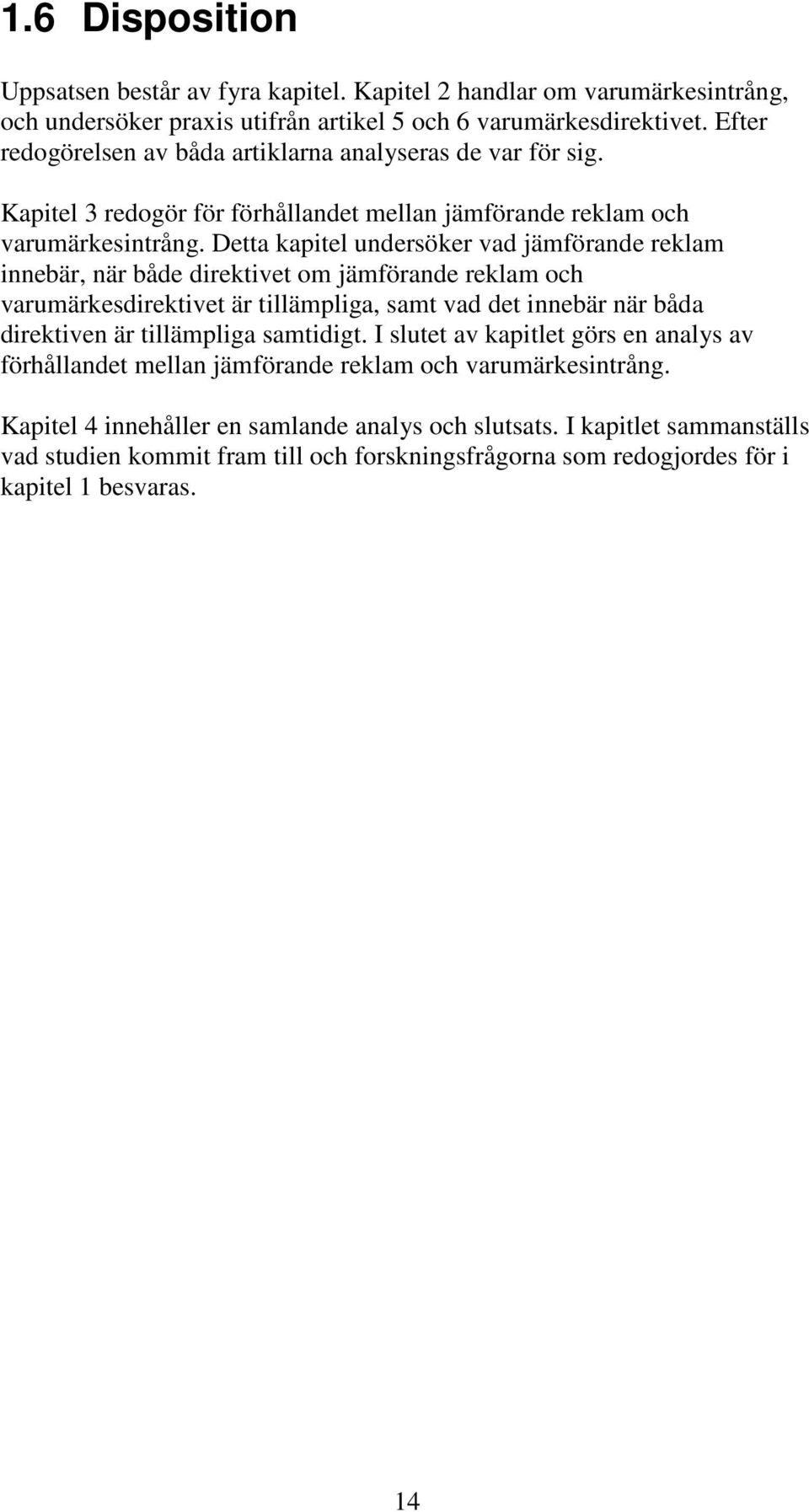 1.6 Disposition

Uppsatsen består av fyra kapitel. Kapitel 2 handlar om varumärkesintrång, och undersöker praxis utifrån artikel 5 och 6 varumärkesdirektivet. Efter redogörelsen av båda artiklarna analyseras de var för sig.

Kapitel 3 redogör för förhållandet mellan jämförande reklam och varumärkesintrång. Detta kapitel undersöker vad jämförande reklam innebär, när både direktivet om jämförande reklam och varumärkesdirektivet är tillämpliga, samt vad det innebär när båda direktiven är tillämpliga samtidigt. I slutet av kapitlet görs en analys av förhållandet mellan jämförande reklam och varumärkesintrång.

Kapitel 4 innehåller en samlande analys och slutsats. I kapitlet sammanställs vad studien kommit fram till och forskningsfrågorna som redogjordes för i kapitel 1 besvaras.

14